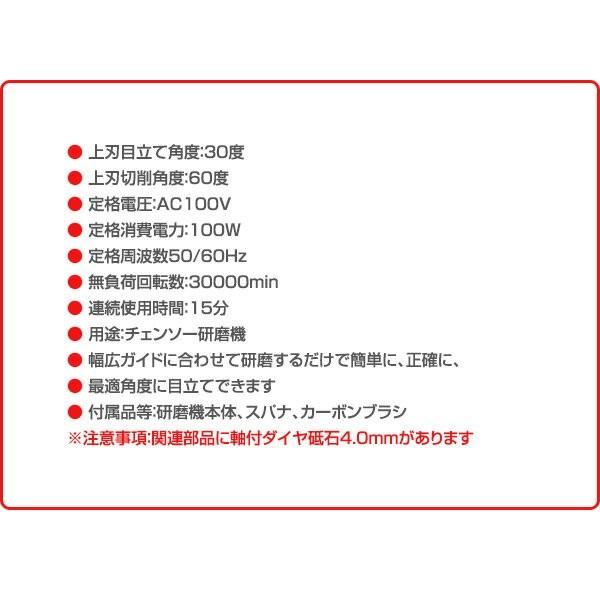 • 上刃目立て角度:30度
• 上刃切削角度:60度
• 定格電圧:AC100V
• 定格消費電力:100W
• 定格周波数50/60Hz
• 無負荷回転数:30000min
• 連続使用時間:15分
• 用途:チェンソー研磨機
• 幅広ガイドに合わせて研磨するだけで簡単に、正確に、
• 最適角度に目立てできます
• 付属品等:研磨機本体、スパナ、カーボンブラシ
※注意事項:関連部品に軸付ダイヤ砥石4.0mmがあります